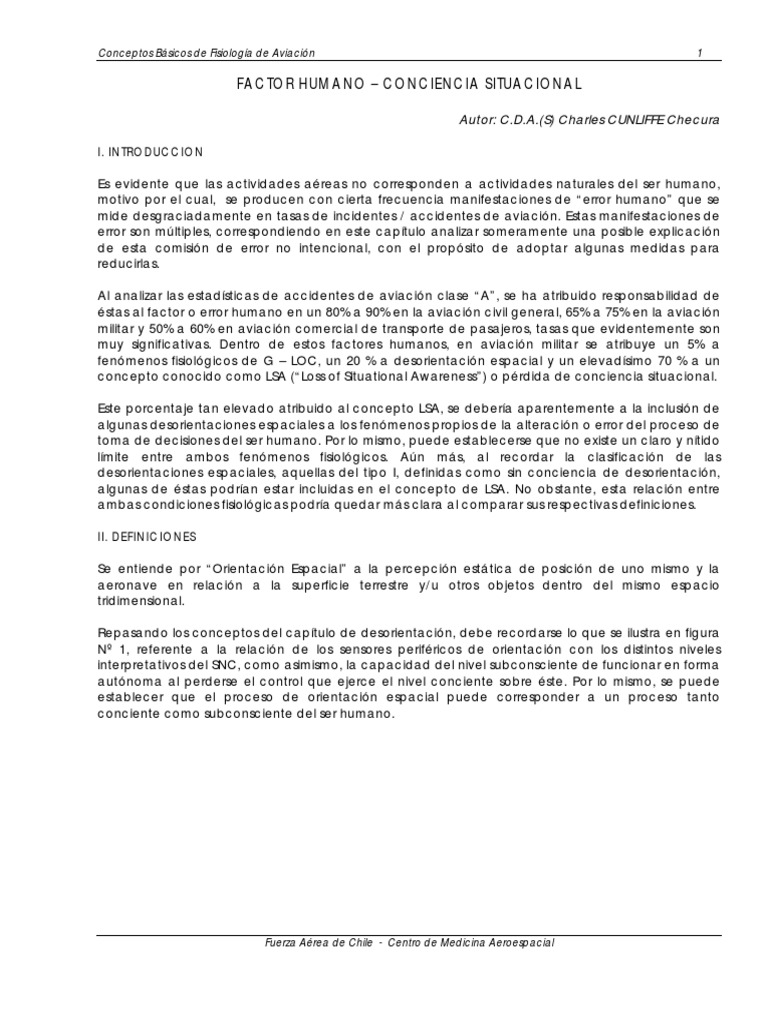 Conceptos Básicos de Fisiología de Aviación 1

FACTOR HUMANO – CONCIENCIA SITUACIONAL

Autor: C.D.A.(S) Charles CUNLIFFE Checura

I. INTRODUCCION

Es evidente que las actividades aéreas no corresponden a actividades naturales del ser humano, motivo por el cual, se producen con cierta frecuencia manifestaciones de "error humano" que se mide desgraciadamente en tasas de incidentes / accidentes de aviación. Estas manifestaciones de error son múltiples, correspondiendo en este capítulo analizar someramente una posible explicación de esta comisión de error no intencional, con el propósito de adoptar algunas medidas para reducirlas.

Al analizar las estadísticas de accidentes de aviación clase "A", se ha atribuido responsabilidad de éstas al factor o error humano en un 80% a 90% en la aviación civil general, 65% a 75% en la aviación militar y 50% a 60% en aviación comercial de transporte de pasajeros, tasas que evidentemente son muy significativas. Dentro de estos factores humanos, en aviación militar se atribuye un 5% a fenómenos fisiológicos de G – LOC, un 20 % a desorientación espacial y un elevadísimo 70 % a un concepto conocido como LSA ("Loss of Situational Awareness") o pérdida de conciencia situacional.

Este porcentaje tan elevado atribuido al concepto LSA, se debería aparentemente a la inclusión de algunas desorientaciones espaciales a los fenómenos propios de la alteración o error del proceso de toma de decisiones del ser humano. Por lo mismo, puede establecerse que no existe un claro y nítido límite entre ambos fenómenos fisiológicos. Aún más, al recordar la clasificación de las desorientaciones espaciales, aquellas del tipo I, definidas como sin conciencia de desorientación, algunas de éstas podrían estar incluidas en el concepto de LSA. No obstante, esta relación entre ambas condiciones fisiológicas podría quedar más clara al comparar sus respectivas definiciones.

II. DEFINICIONES

Se entiende por "Orientación Espacial" a la percepción estática de posición de uno mismo y la aeronave en relación a la superficie terrestre y/u otros objetos dentro del mismo espacio tridimensional.

Repasando los conceptos del capítulo de desorientación, debe recordarse lo que se ilustra en figura Nº 1, referente a la relación de los sensores periféricos de orientación con los distintos niveles interpretativos del SNC, como asimismo, la capacidad del nivel subconsciente de funcionar en forma autónoma al perderse el control que ejerce el nivel conciente sobre éste. Por lo mismo, se puede establecer que el proceso de orientación espacial puede corresponder a un proceso tanto conciente como subconsciente del ser humano.

Fuerza Aérea de Chile - Centro de Medicina Aeroespacial